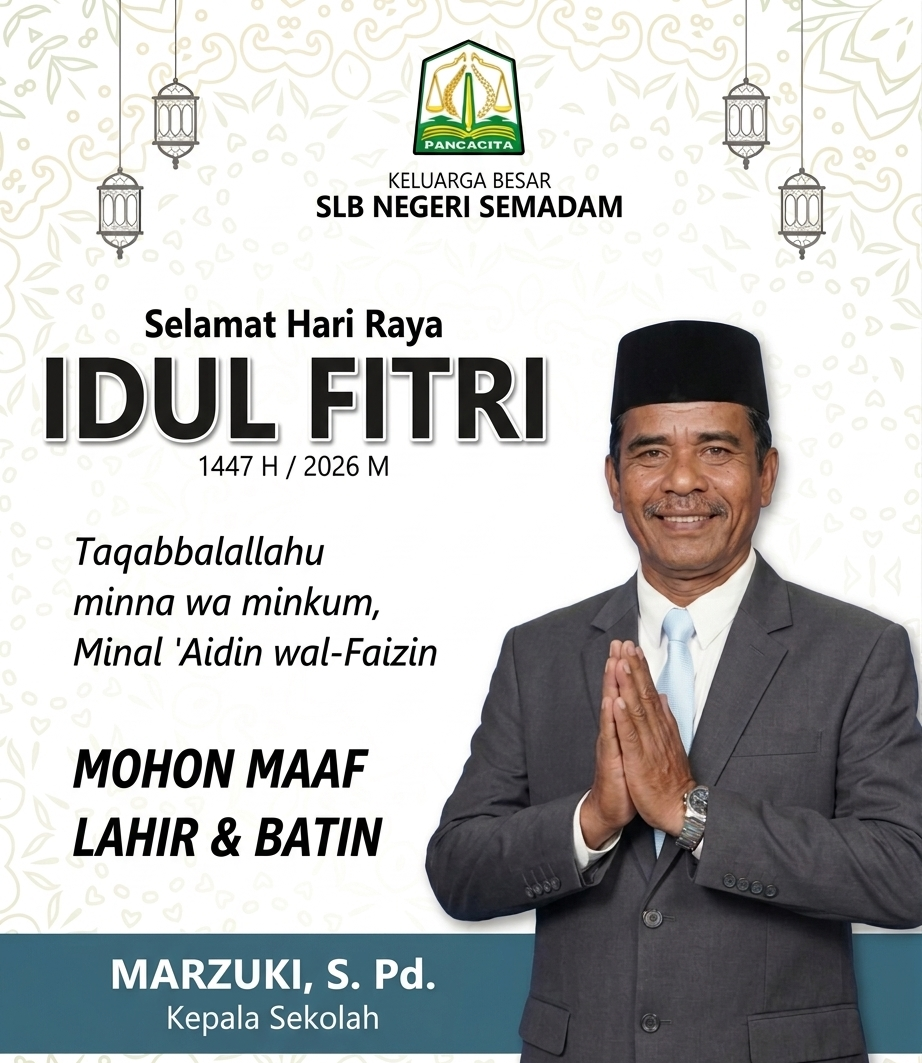 PANCACITA

KELUARGA BESAR
SLB NEGERI SEMADAM

Selamat Hari Raya
IDUL FITRI
1447 H / 2026 M

Taqabbalallahu minna wa minkum, Minal 'Aidin wal-Faizin

MOHON MAAF
LAHIR & BATIN

MARZUKI, S. Pd.
Kepala Sekolah